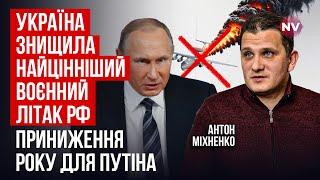 УКРАЇНА ЗНИЩИЛА НАЙЦІННІШИЙ ВОЄННИЙ ЛІТАК РФ

ПРИНИЖЕННЯ РОКУ ДЛЯ ПУТІНА

NV

АНТОН МІХНЕНКО